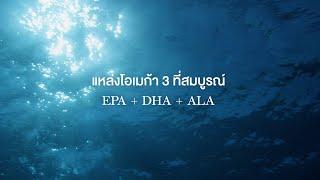 แหล่งโอเมก้า 3 ที่สมบูรณ์
EPA + DHA + ALA